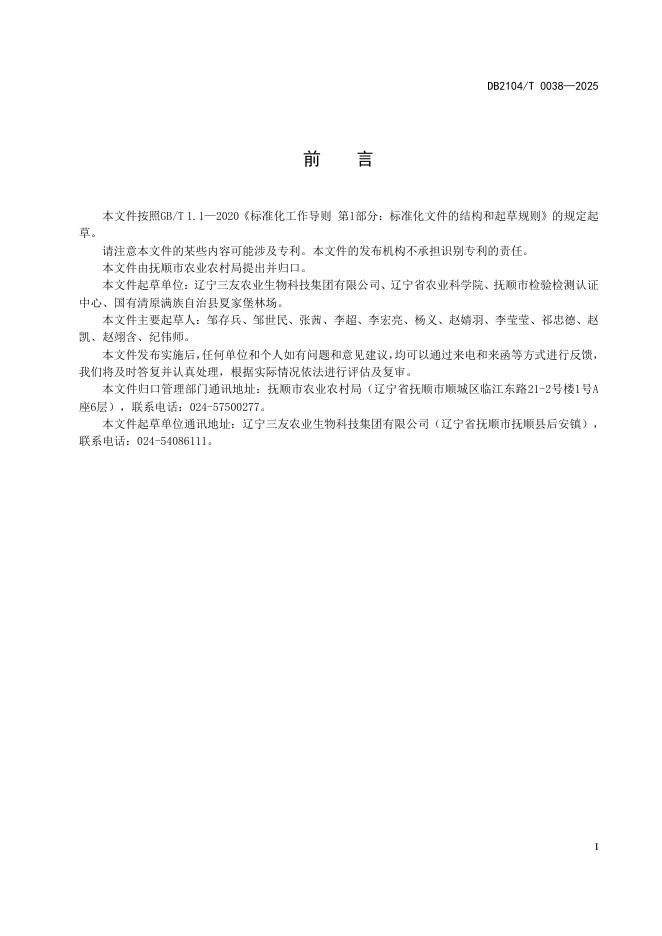 DB2104/T 0038—2025

前 言

本文件按照GB/T 1.1—2020《标准化工作导则 第1部分：标准化文件的结构和起草规则》的规定起草。

请注意本文件的某些内容可能涉及专利。本文件的发布机构不承担识别专利的责任。

本文件由抚顺市农业农村局提出并归口。

本文件起草单位：辽宁三友农业生物科技集团有限公司、辽宁省农业科学院、抚顺市检验检测认证中心、国有清原满族自治县夏家堡林场。

本文件主要起草人：邹存兵、邹世民、张茜、李超、李宏亮、杨义、赵婧羽、李莹莹、祁忠德、赵凯、赵翊含、纪伟师。

本文件发布实施后，任何单位和个人如有问题和意见建议，均可以通过来电和来函等方式进行反馈，我们将及时答复并认真处理，根据实际情况依法进行评估及复审。

本文件归口管理部门通讯地址：抚顺市农业农村局（辽宁省抚顺市顺城区临江东路21-2号楼1号A座6层），联系电话：024-57500277。

本文件起草单位通讯地址：辽宁三友农业生物科技集团有限公司（辽宁省抚顺市抚顺县后安镇），联系电话：024-54086111。

I